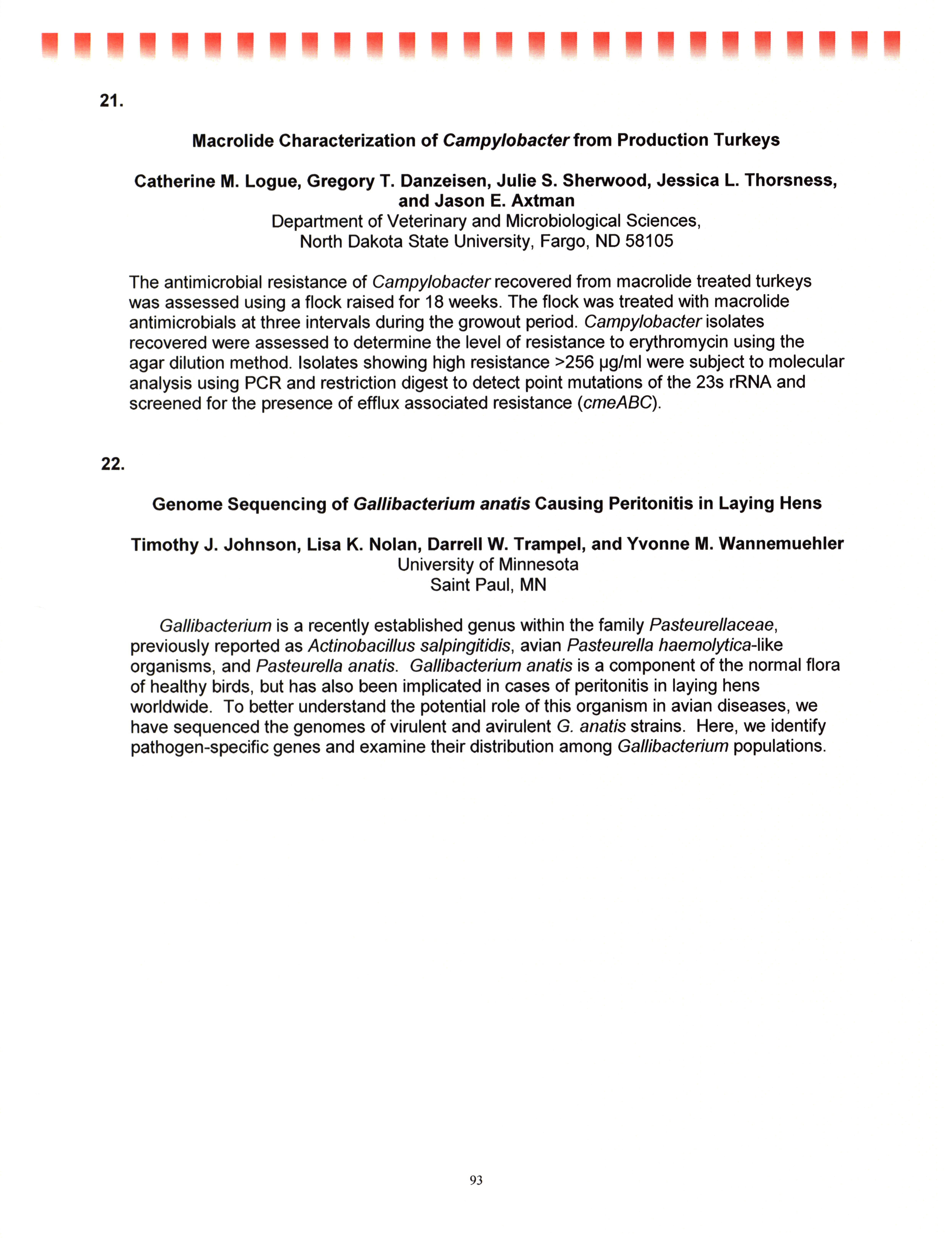 21.

Macrolide Characterization of Campylobacter from Production Turkeys

Catherine M. Logue, Gregory T. Danzeisen, Julie S. Sherwood, Jessica L. Thorsness, and Jason E. Axtman
Department of Veterinary and Microbiological Sciences,
North Dakota State University, Fargo, ND 58105

The antimicrobial resistance of Campylobacter recovered from macrolide treated turkeys was assessed using a flock raised for 18 weeks. The flock was treated with macrolide antimicrobials at three intervals during the growout period. Campylobacter isolates recovered were assessed to determine the level of resistance to erythromycin using the agar dilution method. Isolates showing high resistance >256 µg/ml were subject to molecular analysis using PCR and restriction digest to detect point mutations of the 23s rRNA and screened for the presence of efflux associated resistance (cmeABC).

22.

Genome Sequencing of Gallibacterium anatis Causing Peritonitis in Laying Hens

Timothy J. Johnson, Lisa K. Nolan, Darrell W. Trampel, and Yvonne M. Wannemuehler
University of Minnesota
Saint Paul, MN

Gallibacterium is a recently established genus within the family Pasteurellaceae, previously reported as Actinobacillus salpingitidis, avian Pasteurella haemolytica-like organisms, and Pasteurella anatis. Gallibacterium anatis is a component of the normal flora of healthy birds, but has also been implicated in cases of peritonitis in laying hens worldwide. To better understand the potential role of this organism in avian diseases, we have sequenced the genomes of virulent and avirulent G. anatis strains. Here, we identify pathogen-specific genes and examine their distribution among Gallibacterium populations.

93